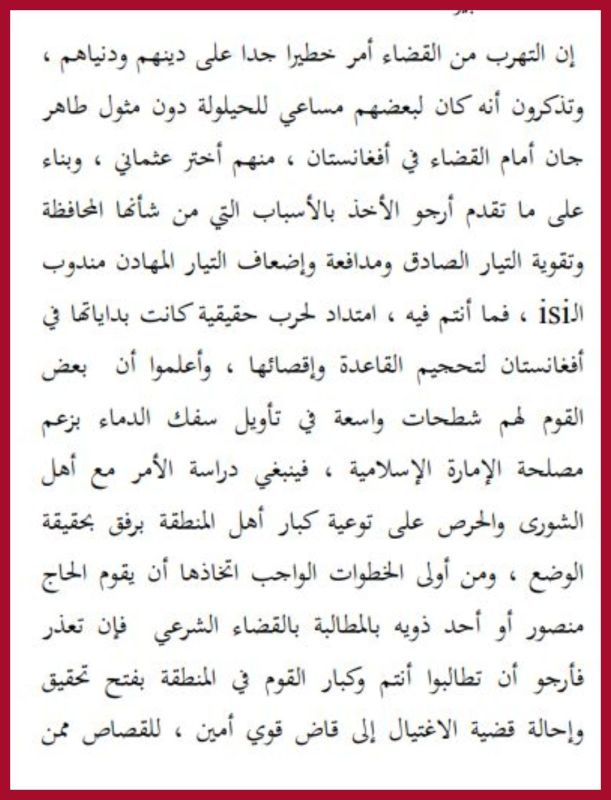 إن التهرب من القضاء أمر خطيرا جدا على دينهم ودنياهم ، وتذكرون أنه كان لبعضهم مساعي للحيلولة دون مثول طاهر جان أمام القضاء في أفغانستان ، منهم أختر عثماني ، وبناء على ما تقدم أرجو الأخذ بالأسباب التي من شأنها المحافظة وتقوية التيار الصادق ومدافعة وإضعاف التيار المهادن مندوب الـisi ، فما أنتم فيه ، امتداد لحرب حقيقية كانت بداياتها في أفغانستان لتحجيم القاعدة وإقصائها ، وأعلموا أن بعض القوم لهم شطحات واسعة في تأويل سفك الدماء بزعم مصلحة الإمارة الإسلامية ، فينبغي دراسة الأمر مع أهل الشورى والحرص على توعية كبار أهل المنطقة برفق بحقيقة الوضع ، ومن أولى الخطوات الواجب اتخاذها أن يقوم الحاج منصور أو أحد ذويه بالمطالبة بالقضاء الشرعي فإن تعذر فأرجو أن تطالبوا أنتم وكبار القوم في المنطقة بفتح تحقيق وإحالة قضية الاغتيال إلى قاض قوي أمين ، للقصاص ممن